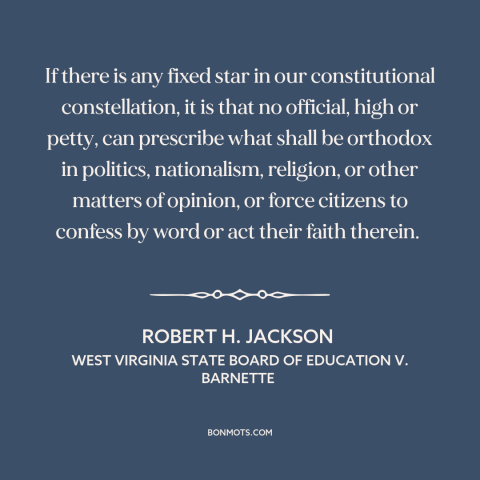 If there is any fixed star in our constitutional constellation, it is that no official, high or petty, can prescribe what shall be orthodox in politics, nationalism, religion, or other matters of opinion, or force citizens to confess by word or act their faith therein.

ROBERT H. JACKSON
WEST VIRGINIA STATE BOARD OF EDUCATION V. BARNETTE

BONMOTS.COM